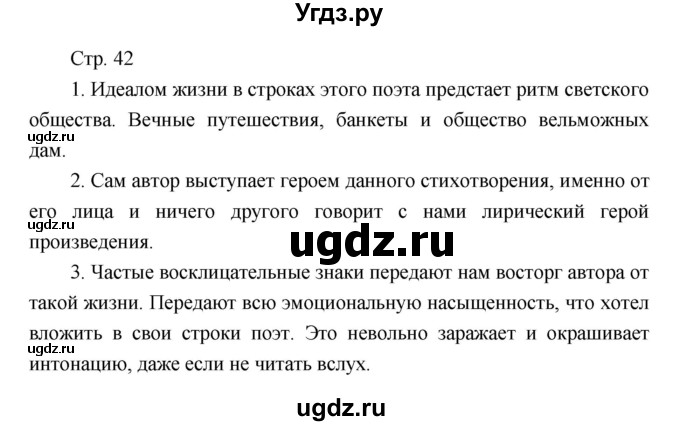 Угдз.ру

Стр. 42

1. Идеалом жизни в строках этого поэта предстает ритм светского общества. Вечные путешествия, банкеты и общество вельможных дам.

ugdz.ru

2. Сам автор выступает героем данного стихотворения, именно от его лица и ничего другого говорит с нами лирический герой произведения.

ugdz.ru

ugdz.ru

3. Частые восклицательные знаки передают нам восторг автора от такой жизни. Передают всю эмоциональную насыщенность, что хотел вложить в свои строки поэт. Это невольно заражает и окрашивает интонацию, даже если не читать вслух.

ugdz.ru

ugdz.ru